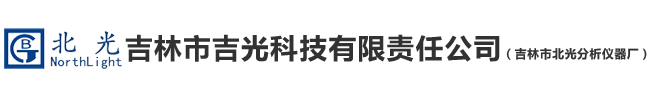 BG 北 光
NorthLight
吉林市吉光科技有限责任公司（吉林市北光分析仪器厂）